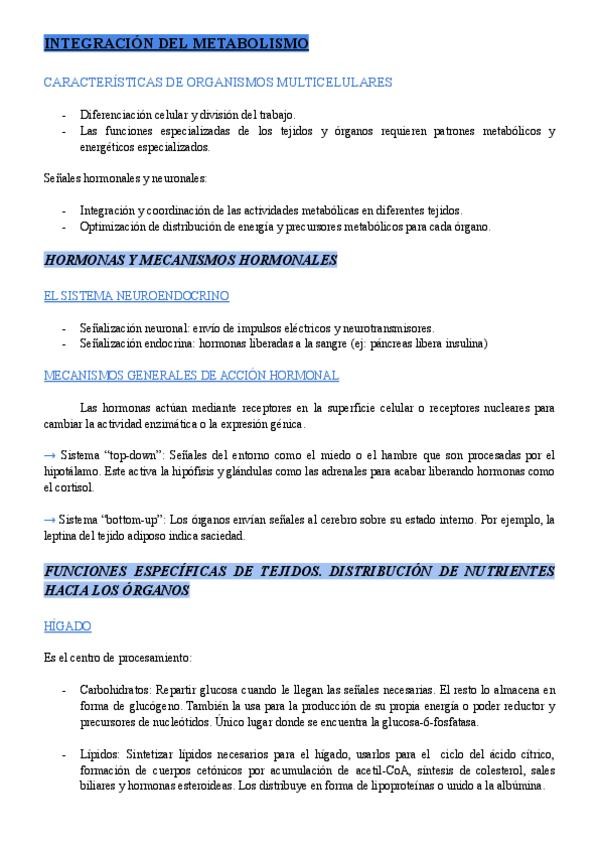 INTEGRACIÓN DEL METABOLISMO

CARACTERÍSTICAS DE ORGANISMOS MULTICELULARES

- Diferenciación celular y división del trabajo.
- Las funciones especializadas de los tejidos y órganos requieren patrones metabólicos y energéticos especializados.

Señales hormonales y neuronales:

- Integración y coordinación de las actividades metabólicas en diferentes tejidos.
- Optimización de distribución de energía y precursores metabólicos para cada órgano.

HORMONAS Y MECANISMOS HORMONALES

EL SISTEMA NEUROENDOCRINO

- Señalización neuronal: envío de impulsos eléctricos y neurotransmisores.
- Señalización endocrina: hormonas liberadas a la sangre (ej: páncreas libera insulina)

MECANISMOS GENERALES DE ACCIÓN HORMONAL

Las hormonas actúan mediante receptores en la superficie celular o receptores nucleares para cambiar la actividad enzimática o la expresión génica.

→ Sistema "top-down": Señales del entorno como el miedo o el hambre que son procesadas por el hipotálamo. Este activa la hipófisis y glándulas como las adrenales para acabar liberando hormonas como el cortisol.

→ Sistema "bottom-up": Los órganos envían señales al cerebro sobre su estado interno. Por ejemplo, la leptina del tejido adiposo indica saciedad.

FUNCIONES ESPECÍFICAS DE TEJIDOS. DISTRIBUCIÓN DE NUTRIENTES HACIA LOS ÓRGANOS

HÍGADO

Es el centro de procesamiento:

- Carbohidratos: Repartir glucosa cuando le llegan las señales necesarias. El resto lo almacena en forma de glucógeno. También la usa para la producción de su propia energía o poder reductor y precursores de nucleótidos. Único lugar donde se encuentra la glucosa-6-fosfatasa.

- Lípidos: Sintetizar lípidos necesarios para el hígado, usarlos para el ciclo del ácido cítrico, formación de cuerpos cetónicos por acumulación de acetil-CoA, síntesis de colesterol, sales biliares y hormonas esteroideas. Los distribuye en forma de lipoproteínas o unido a la albúmina.